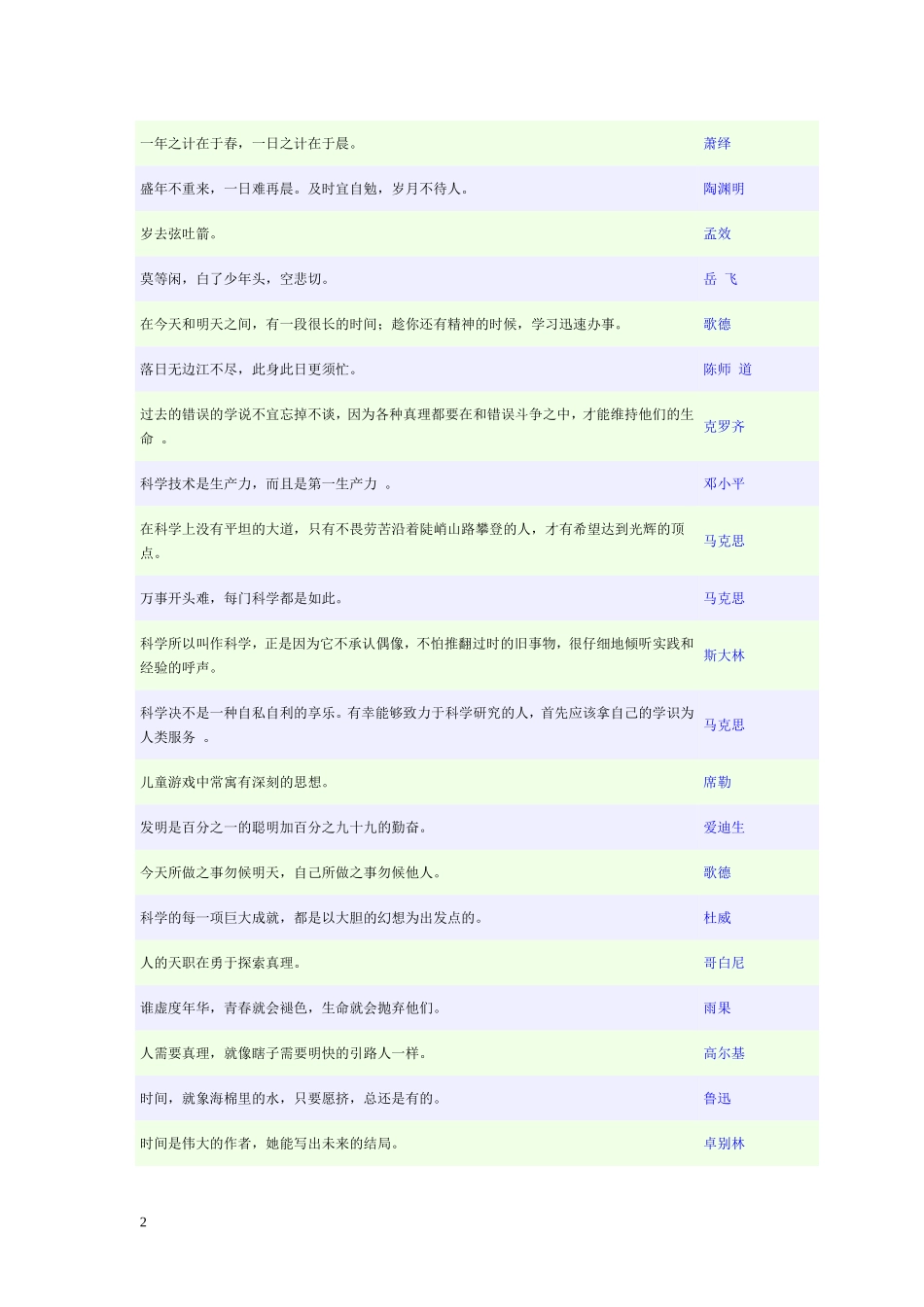 | | |
|---|---|
| 一年之计在于春，一日之计在于晨。 | 萧绎 |
| 盛年不重来，一日难再晨。及时宜自勉，岁月不待人。 | 陶渊明 |
| 岁去弦吐箭。 | 孟效 |
| 莫等闲，白了少年头，空悲切。 | 岳 飞 |
| 在今天和明天之间，有一段很长的时间；趁你还有精神的时候，学习迅速办事。 | 歌德 |
| 落日无边江不尽，此身此日更须忙。 | 陈师 道 |
| 过去的错误的学说不宜忘掉不谈，因为各种真理都要在和错误斗争之中，才能维持他们的生命 。 | 克罗齐 |
| 科学技术是生产力，而且是第一生产力 。 | 邓小平 |
| 在科学上没有平坦的大道，只有不畏劳苦沿着陡峭山路攀登的人，才有希望达到光辉的顶点。 | 马克思 |
| 万事开头难，每门科学都是如此。 | 马克思 |
| 科学所以叫作科学，正是因为它不承认偶像，不怕推翻过时的旧事物，很仔细地倾听实践和经验的呼声。 | 斯大林 |
| 科学决不是一种自私自利的享乐。有幸能够致力于科学研究的人，首先应该拿自己的学识为人类服务 。 | 马克思 |
| 儿童游戏中常寓有深刻的思想。 | 席勒 |
| 发明是百分之一的聪明加百分之九十九的勤奋。 | 爱迪生 |
| 今天所做之事勿候明天，自己所做之事勿候他人。 | 歌德 |
| 科学的每一项巨大成就，都是以大胆的幻想为出发点的。 | 杜威 |
| 人的天职在勇于探索真理。 | 哥白尼 |
| 谁虚度年华，青春就会褪色，生命就会抛弃他们。 | 雨果 |
| 人需要真理，就像瞎子需要明快的引路人一样。 | 高尔基 |
| 时间，就象海棉里的水，只要愿挤，总还是有的。 | 鲁迅 |
| 时间是伟大的作者，她能写出未来的结局。 | 卓别林 |

2